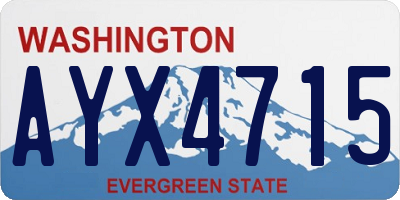 WASHINGTON
AYX4715
EVERGREEN STATE